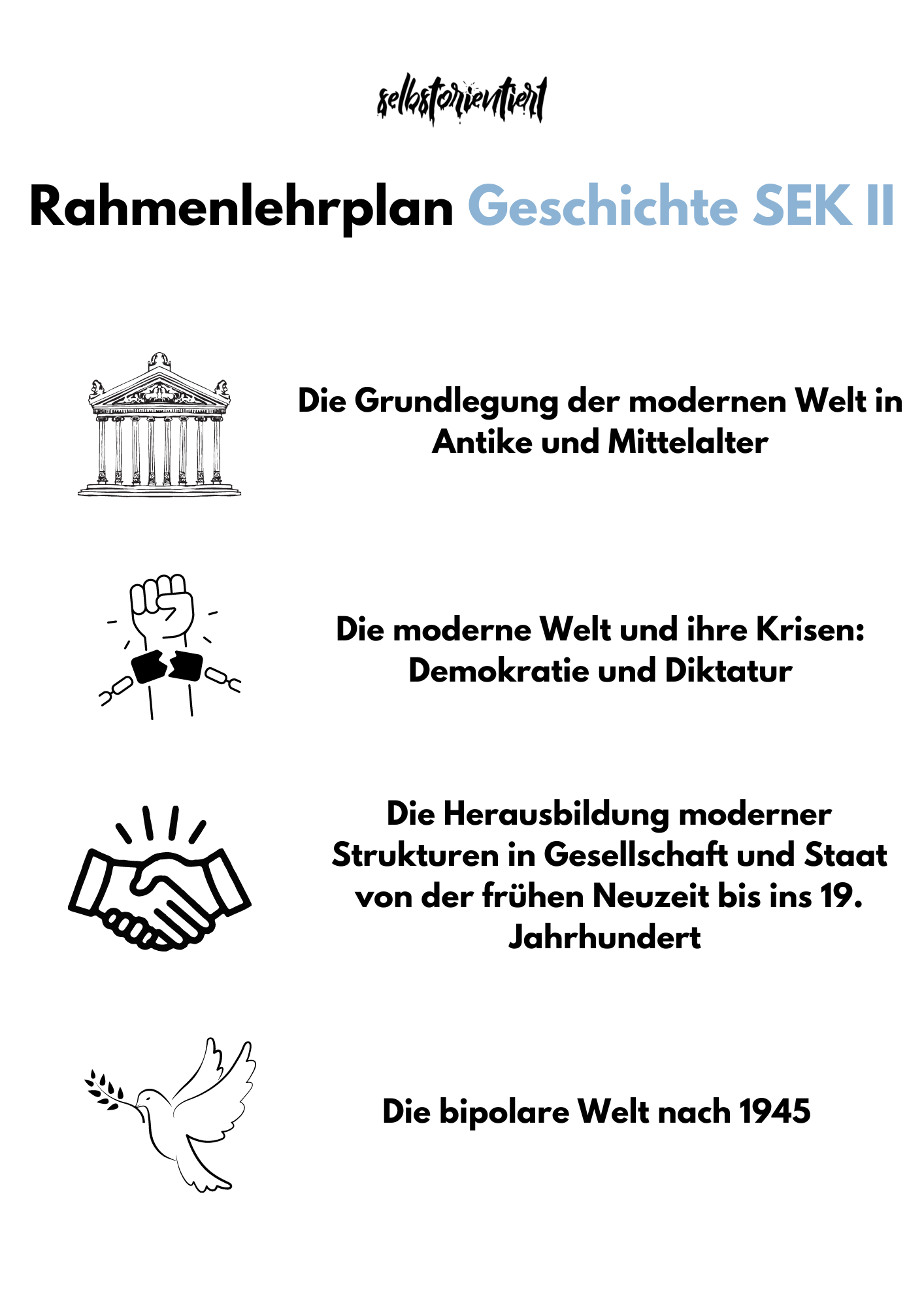 selbstorientiert

Rahmenlehrplan Geschichte SEK II

Die Grundlegung der modernen Welt in Antike und Mittelalter

Die moderne Welt und ihre Krisen: Demokratie und Diktatur

Die Herausbildung moderner Strukturen in Gesellschaft und Staat von der frühen Neuzeit bis ins 19. Jahrhundert

Die bipolare Welt nach 1945